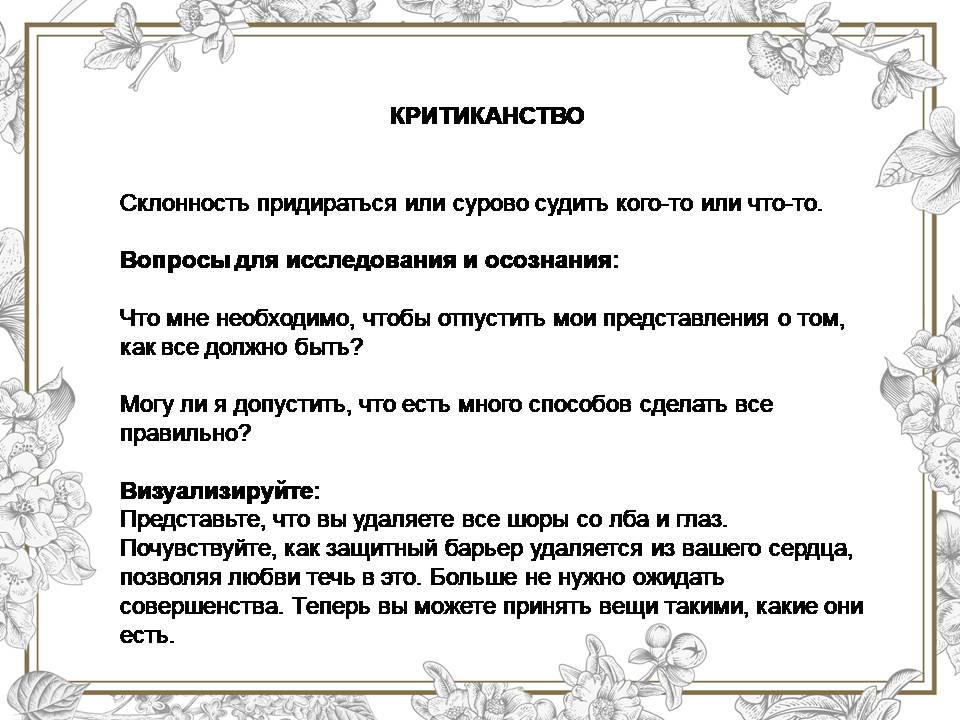 КРИТИКАНСТВО

Склонность придираться или сурово судить кого-то или что-то.

Вопросы для исследования и осознания:

Что мне необходимо, чтобы отпустить мои представления о том, как все должно быть?

Могу ли я допустить, что есть много способов сделать все правильно?

Визуализируйте:
Представьте, что вы удаляете все шоры со лба и глаз. Почувствуйте, как защитный барьер удаляется из вашего сердца, позволяя любви течь в это. Больше не нужно ожидать совершенства. Теперь вы можете принять вещи такими, какие они есть.